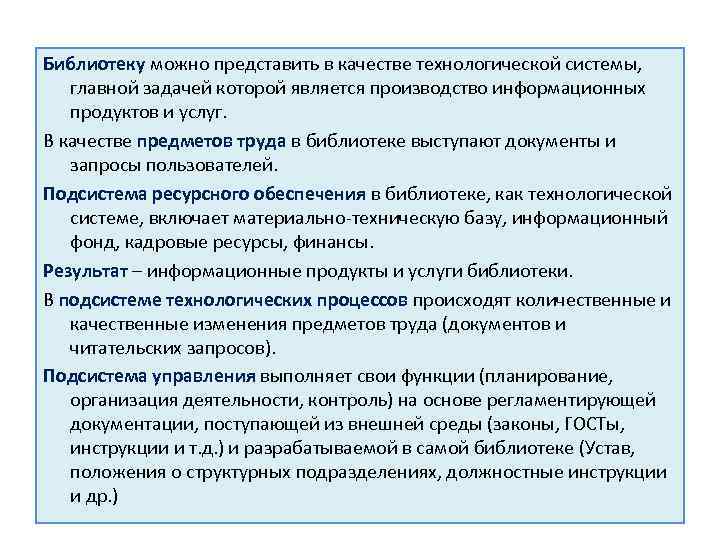 Библиотеку можно представить в качестве технологической системы, главной задачей которой является производство информационных продуктов и услуг.

В качестве предметов труда в библиотеке выступают документы и запросы пользователей.

Подсистема ресурсного обеспечения в библиотеке, как технологической системе, включает материально-техническую базу, информационный фонд, кадровые ресурсы, финансы.

Результат – информационные продукты и услуги библиотеки.

В подсистеме технологических процессов происходят количественные и качественные изменения предметов труда (документов и читательских запросов).

Подсистема управления выполняет свои функции (планирование, организация деятельности, контроль) на основе регламентирующей документации, поступающей из внешней среды (законы, ГОСТы, инструкции и т.д.) и разрабатываемой в самой библиотеке (Устав, положения о структурных подразделениях, должностные инструкции и др.)